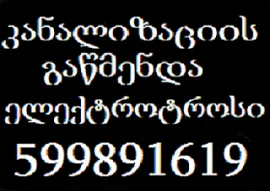 კანალიზაციის
გაწმენდა
ელექტროტროსი
599891619